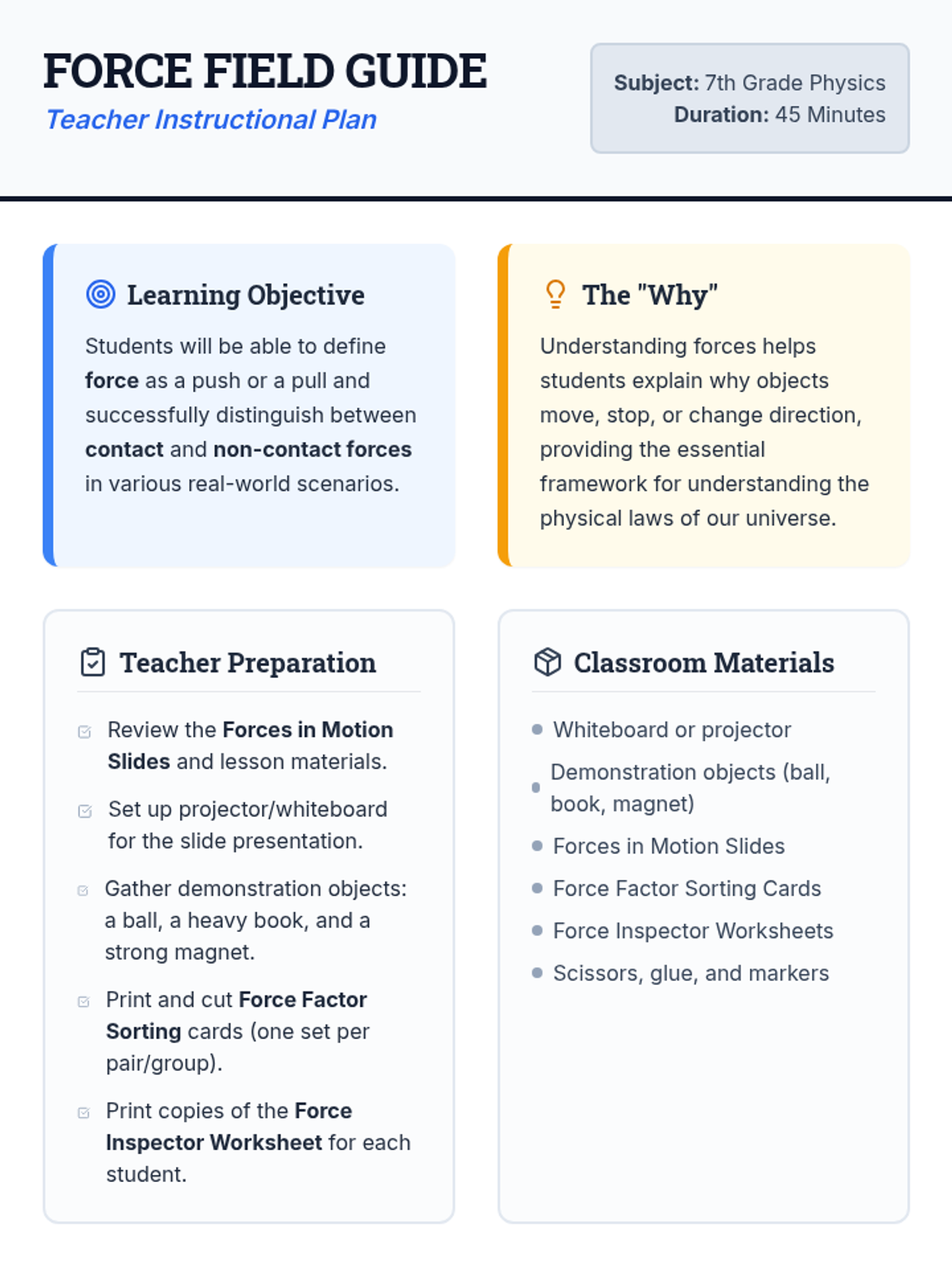 FORCE FIELD GUIDE
Teacher Instructional Plan

Subject: 7th Grade Physics
Duration: 45 Minutes

Learning Objective

Students will be able to define force as a push or a pull and successfully distinguish between contact and non-contact forces in various real-world scenarios.

The "Why"

Understanding forces helps students explain why objects move, stop, or change direction, providing the essential framework for understanding the physical laws of our universe.

Teacher Preparation

☑ Review the Forces in Motion Slides and lesson materials.

☑ Set up projector/whiteboard for the slide presentation.

☑ Gather demonstration objects: a ball, a heavy book, and a strong magnet.

☑ Print and cut Force Factor Sorting cards (one set per pair/group).

☑ Print copies of the Force Inspector Worksheet for each student.

Classroom Materials

• Whiteboard or projector
• Demonstration objects (ball, book, magnet)
• Forces in Motion Slides
• Force Factor Sorting Cards
• Force Inspector Worksheets
• Scissors, glue, and markers